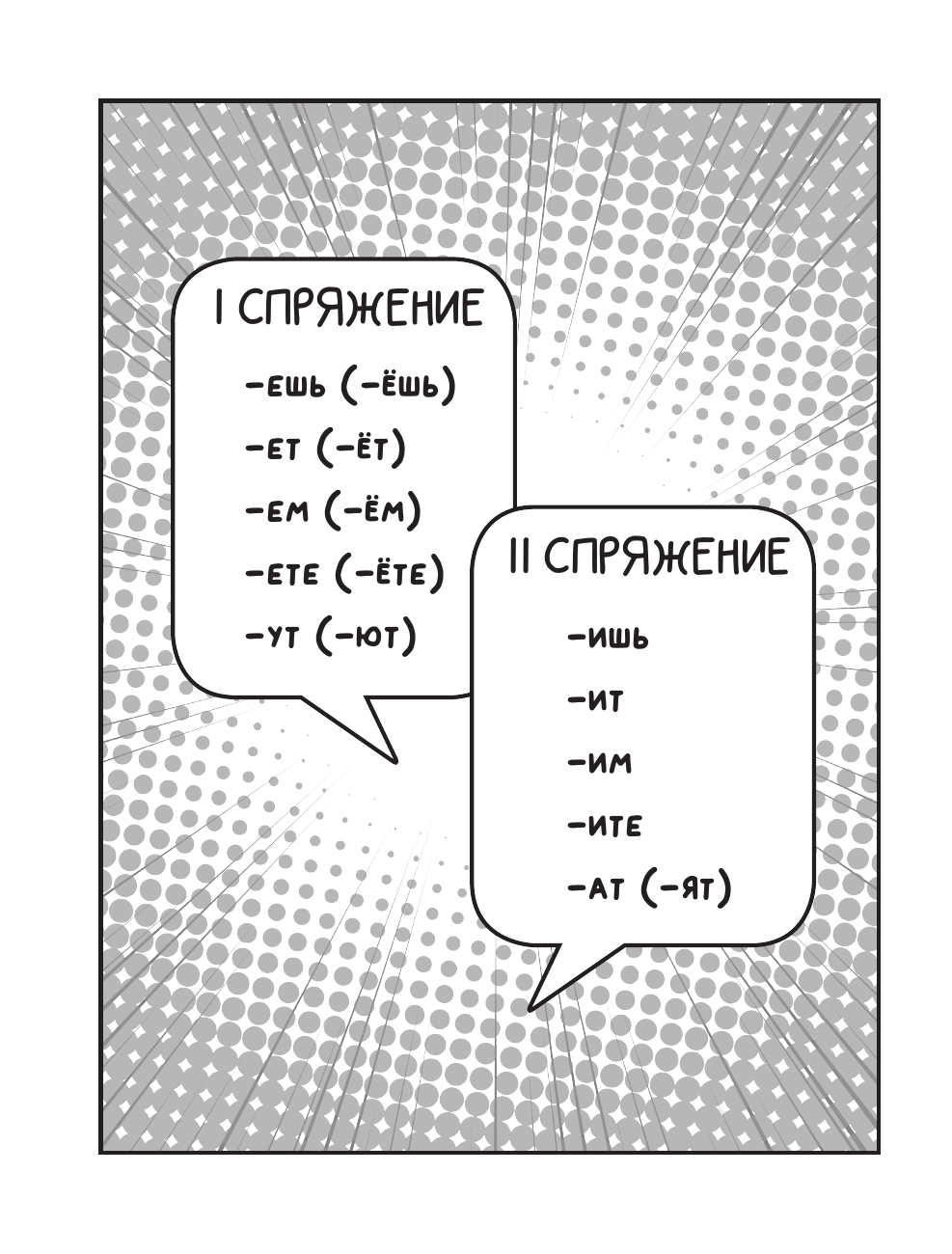 I СПРЯЖЕНИЕ

-ешь (-ёшь)

-ет (-ёт)

-ем (-ём)

-ете (-ёте)

-ут (-ют)

II СПРЯЖЕНИЕ

-ишь

-ит

-им

-ите

-ат (-ят)